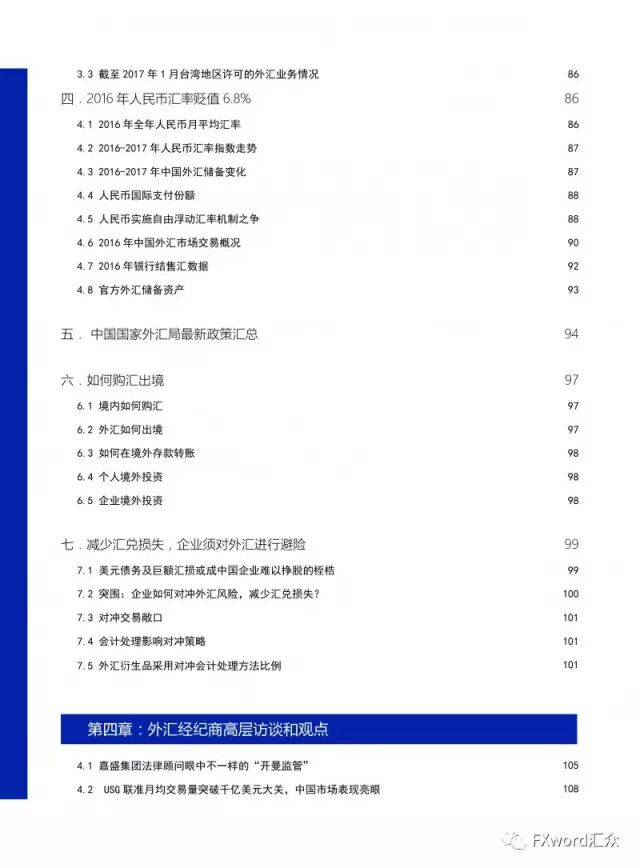 3.3 截至 2017 年 1 月台湾地区许可的外汇业务情况 86

四．2016 年人民币汇率贬值 6.8% 86

4.1 2016 年全年人民币月平均汇率 86

4.2 2016-2017 年人民币汇率指数走势 87

4.3 2016-2017 年中国外汇储备变化 87

4.4 人民币国际支付份额 88

4.5 人民币实施自由浮动汇率机制之争 88

4.6 2016 年中国外汇市场交易概况 90

4.7 2016 年银行结售汇数据 92

4.8 官方外汇储备资产 93

五． 中国国家外汇局最新政策汇总 94

六．如何购汇出境 97

6.1 境内如何购汇 97

6.2 外汇如何出境 97

6.3 如何在境外存款转账 98

6.4 个人境外投资 98

6.5 企业境外投资 98

七．减少汇兑损失，企业须对外汇进行避险 99

7.1 美元债务及巨额汇损或成中国企业难以挣脱的桎梏 99

7.2 突围：企业如何对冲外汇风险，减少汇兑损失？ 100

7.3 对冲交易敞口 101

7.4 会计处理影响对冲策略 101

7.5 外汇衍生品采用对冲会计处理方法比例 101

第四章：外汇经纪商高层访谈和观点

4.1 嘉盛集团法律顾问眼中不一样的“开曼监管” 105

4.2 USG 联准月均交易量突破千亿美元大关，中国市场表现亮眼 108

FXword汇众